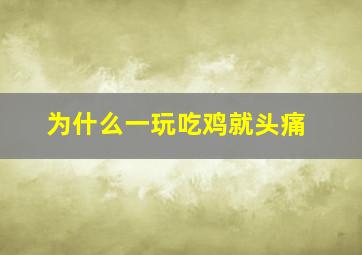 为什么一玩吃鸡就头痛